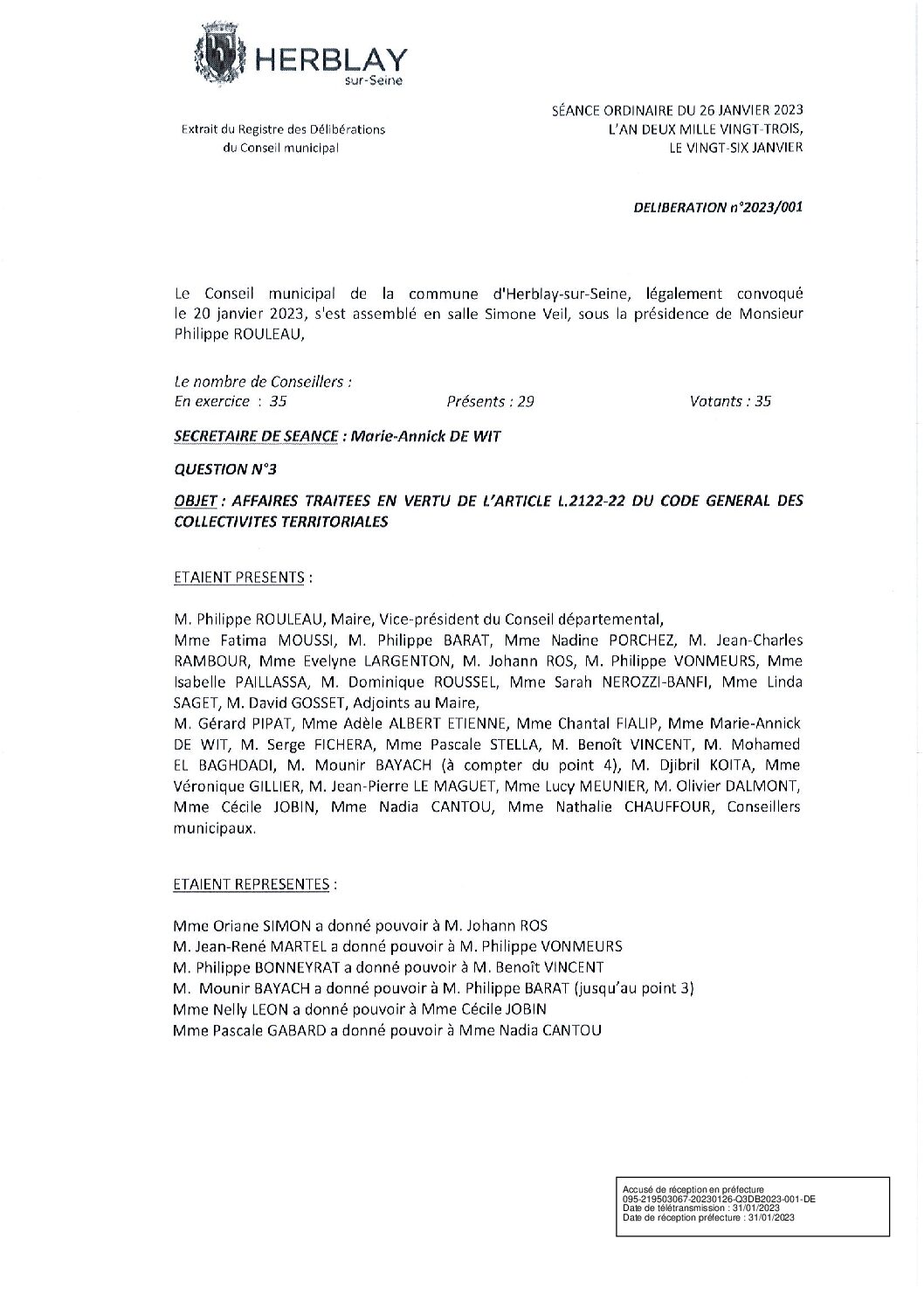 HERBLAY
sur-Seine

Extrait du Registre des Délibérations
du Conseil municipal

SÉANCE ORDINAIRE DU 26 JANVIER 2023
L'AN DEUX MILLE VINGT-TROIS,
LE VINGT-SIX JANVIER

DELIBERATION n°2023/001

Le Conseil municipal de la commune d'Herblay-sur-Seine, légalement convoqué le 20 janvier 2023, s'est assemblé en salle Simone Veil, sous la présidence de Monsieur Philippe ROULEAU,

Le nombre de Conseillers :
En exercice : 35 Présents : 29 Votants : 35

SECRETAIRE DE SEANCE : Marie-Annick DE WIT

QUESTION N°3

OBJET : AFFAIRES TRAITEES EN VERTU DE L'ARTICLE L.2122-22 DU CODE GENERAL DES COLLECTIVITES TERRITORIALES

ETAIENT PRESENTS :

M. Philippe ROULEAU, Maire, Vice-président du Conseil départemental,
Mme Fatima MOUSSI, M. Philippe BARAT, Mme Nadine PORCHEZ, M. Jean-Charles RAMBOUR, Mme Evelyne LARGENTON, M. Johann ROS, M. Philippe VONMEURS, Mme Isabelle PAILLASSA, M. Dominique ROUSSEL, Mme Sarah NEROZZI-BANFI, Mme Linda SAGET, M. David GOSSET, Adjoints au Maire,
M. Gérard PIPAT, Mme Adèle ALBERT ETIENNE, Mme Chantal FIALIP, Mme Marie-Annick DE WIT, M. Serge FICHERA, Mme Pascale STELLA, M. Benoît VINCENT, M. Mohamed EL BAGHDADI, M. Mounir BAYACH (à compter du point 4), M. Djibril KOITA, Mme Véronique GILLIER, M. Jean-Pierre LE MAGUET, Mme Lucy MEUNIER, M. Olivier DALMONT, Mme Cécile JOBIN, Mme Nadia CANTOU, Mme Nathalie CHAUFFOUR, Conseillers municipaux.

ETAIENT REPRESENTES :

Mme Oriane SIMON a donné pouvoir à M. Johann ROS
M. Jean-René MARTEL a donné pouvoir à M. Philippe VONMEURS
M. Philippe BONNEYRAT a donné pouvoir à M. Benoît VINCENT
M. Mounir BAYACH a donné pouvoir à M. Philippe BARAT (jusqu'au point 3)
Mme Nelly LEON a donné pouvoir à Mme Cécile JOBIN
Mme Pascale GABARD a donné pouvoir à Mme Nadia CANTOU

Accusé de réception en préfecture
095-219503067-20230126-Q3DB2023-001-DE
Date de télétransmission : 31/01/2023
Date de réception préfecture : 31/01/2023